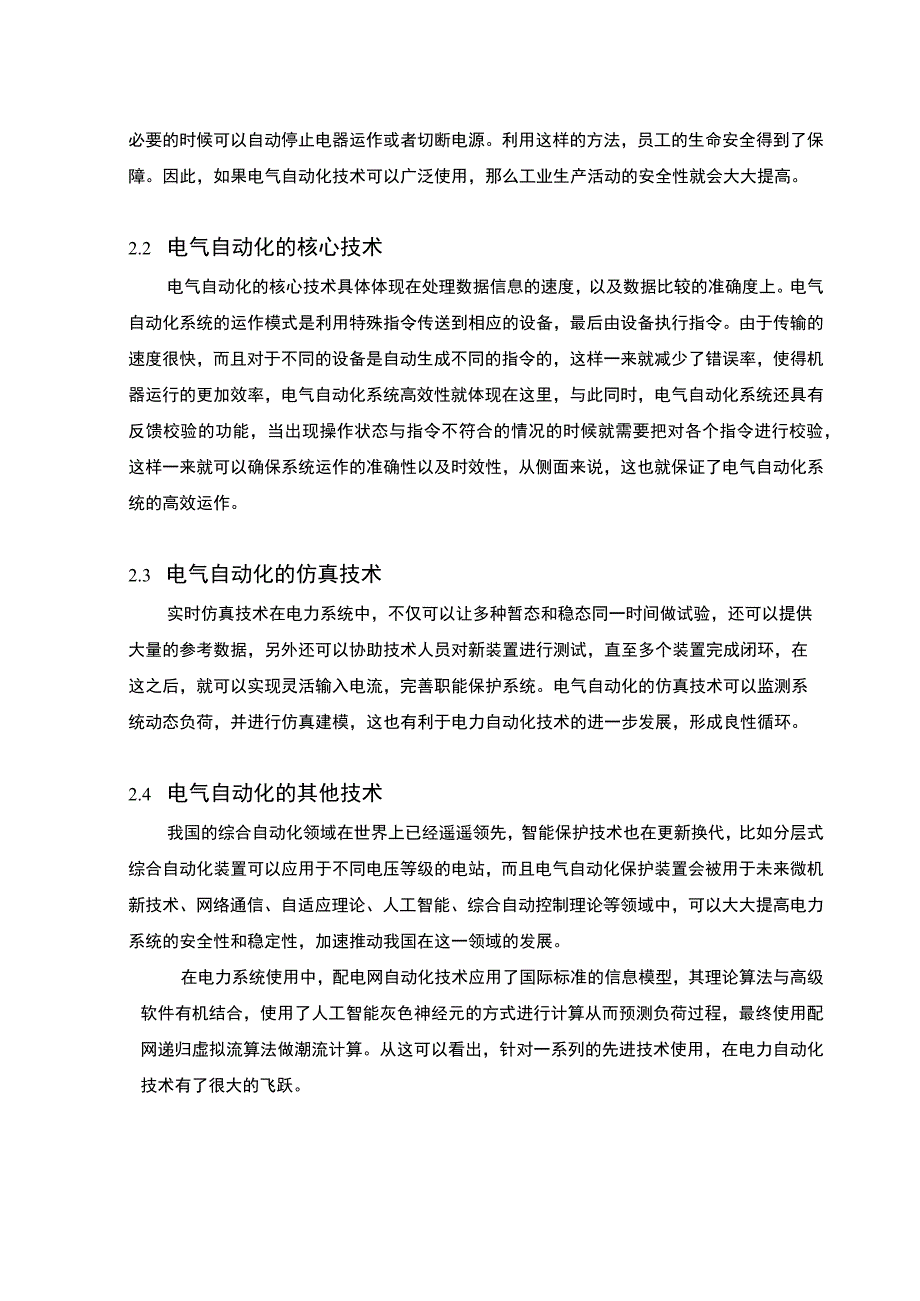 必要的时候可以自动停止电器运作或者切断电源。利用这样的方法，员工的生命安全得到了保障。因此，如果电气自动化技术可以广泛使用，那么工业生产活动的安全性就会大大提高。

2.2 电气自动化的核心技术

电气自动化的核心技术具体体现在处理数据信息的速度，以及数据比较的准确度上。电气自动化系统的运作模式是利用特殊指令传送到相应的设备，最后由设备执行指令。由于传输的速度很快，而且对于不同的设备是自动生成不同的指令的，这样一来就减少了错误率，使得机器运行的更加效率，电气自动化系统高效性就体现在这里，与此同时，电气自动化系统还具有反馈校验的功能，当出现操作状态与指令不符合的情况的时候就需要把对各个指令进行校验，这样一来就可以确保系统运作的准确性以及时效性，从侧面来说，这也就保证了电气自动化系统的高效运作。

2.3 电气自动化的仿真技术

实时仿真技术在电力系统中，不仅可以让多种暂态和稳态同一时间做试验，还可以提供大量的参考数据，另外还可以协助技术人员对新装置进行测试，直至多个装置完成闭环，在这之后，就可以实现灵活输入电流，完善职能保护系统。电气自动化的仿真技术可以监测系统动态负荷，并进行仿真建模，这也有利于电力自动化技术的进一步发展，形成良性循环。

2.4 电气自动化的其他技术

我国的综合自动化领域在世界上已经遥遥领先，智能保护技术也在更新换代，比如分层式综合自动化装置可以应用于不同电压等级的电站，而且电气自动化保护装置会被用于未来微机新技术、网络通信、自适应理论、人工智能、综合自动控制理论等领域中，可以大大提高电力系统的安全性和稳定性，加速推动我国在这一领域的发展。

在电力系统使用中，配电网自动化技术应用了国际标准的信息模型，其理论算法与高级软件有机结合，使用了人工智能灰色神经元的方式进行计算从而预测负荷过程，最终使用配网递归虚拟流算法做潮流计算。从这可以看出，针对一系列的先进技术使用，在电力自动化技术有了很大的飞跃。